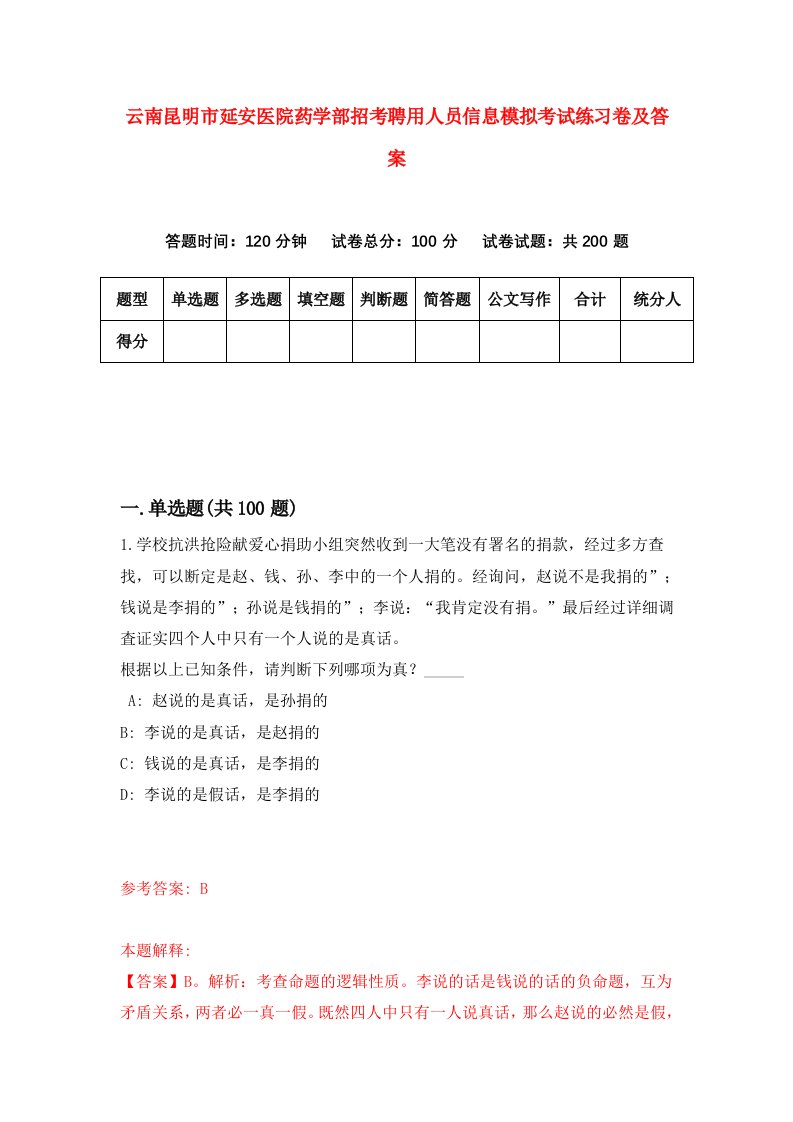 云南昆明市延安医院药学部招考聘用人员信息模拟考试练习卷及答案

答题时间：120 分钟　试卷总分：100 分　试卷试题：共 200 题

| 题型 | 单选题 | 多选题 | 填空题 | 判断题 | 简答题 | 公文写作 | 合计 | 统分人 |
|---|---|---|---|---|---|---|---|---|
| 得分 | | | | | | | | |

一.单选题(共 100 题)

1.学校抗洪抢险献爱心捐助小组突然收到一大笔没有署名的捐款，经过多方查找，可以断定是赵、钱、孙、李中的一个人捐的。经询问，赵说不是我捐的”；钱说是李捐的”；孙说是钱捐的”；李说：“我肯定没有捐。”最后经过详细调查证实四个人中只有一个人说的是真话。
根据以上已知条件，请判断下列哪项为真？_____
A: 赵说的是真话，是孙捐的
B: 李说的是真话，是赵捐的
C: 钱说的是真话，是李捐的
D: 李说的是假话，是李捐的

参考答案: B

本题解释:
【答案】B。解析：考查命题的逻辑性质。李说的话是钱说的话的负命题，互为矛盾关系，两者必一真一假。既然四人中只有一人说真话，那么赵说的必然是假，